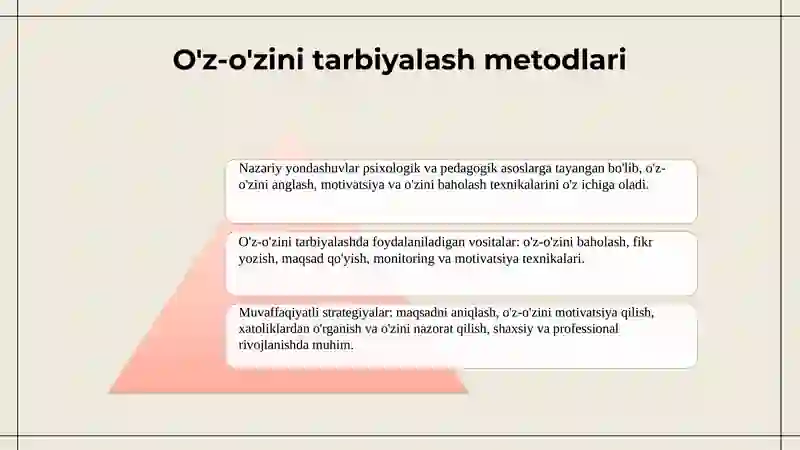 O'z-o'zini tarbiyalash metodlari

Nazariy yondashuvlar psixologik va pedagogik asoslarga tayangan bo'lib, o'z-o'zini anglash, motivatsiya va o'zini baholash texnikalarini o'z ichiga oladi.

O'z-o'zini tarbiyalashda foydalaniladigan vositalar: o'z-o'zini baholash, fikr yozish, maqsad qo'yish, monitoring va motivatsiya texnikalari.

Muvaffaqiyatli strategiyalar: maqsadni aniqlash, o'z-o'zini motivatsiya qilish, xatoliklardan o'rganish va o'zini nazorat qilish, shaxsiy va professional rivojlanishda muhim.